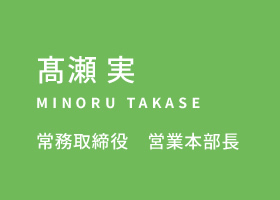 髙瀬 実
MINORU TAKASE

常務取締役　営業本部長